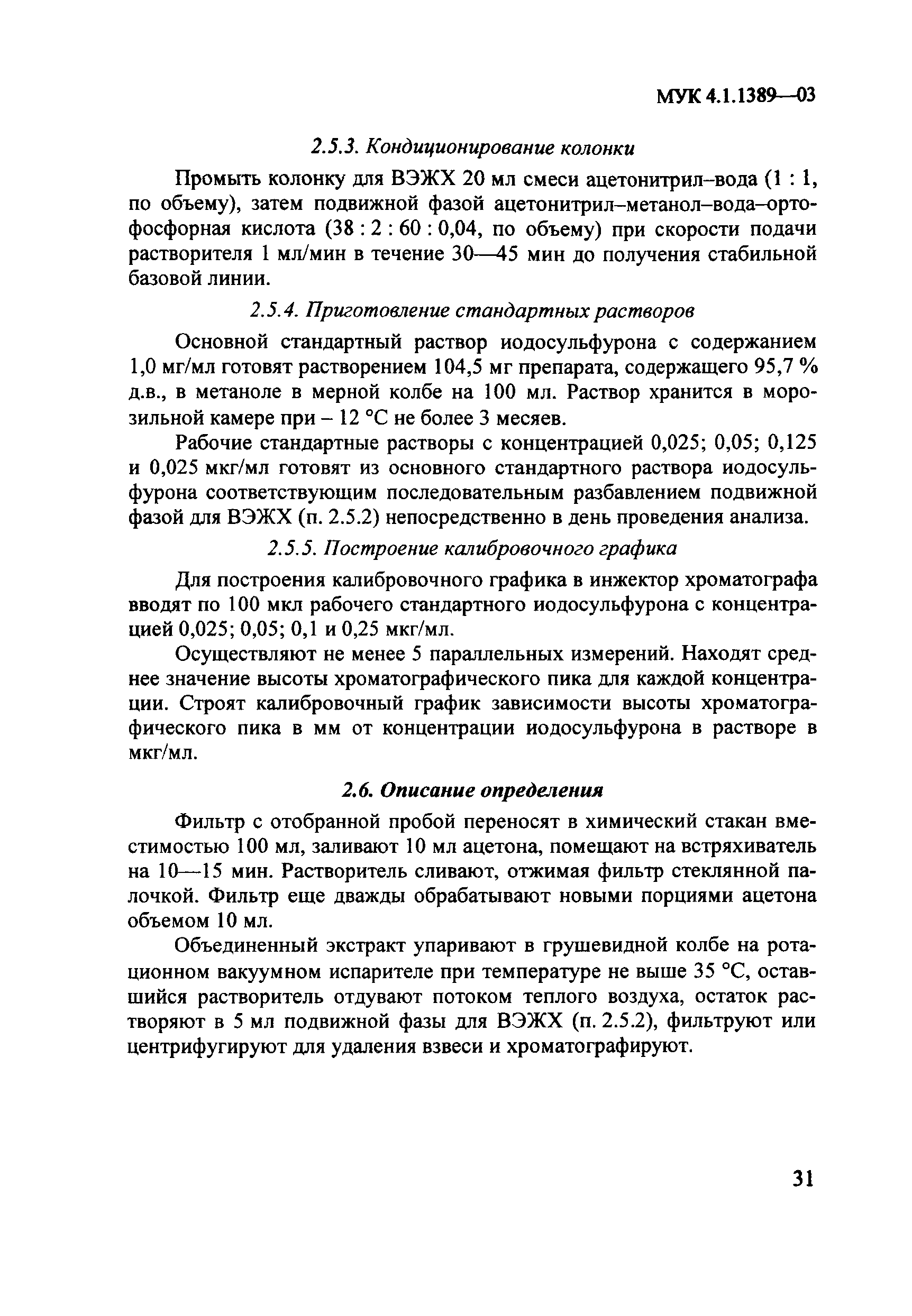 МУК 4.1.1389—03

2.5.3. Кондиционирование колонки

Промыть колонку для ВЭЖХ 20 мл смеси ацетонитрил–вода (1 : 1, по объему), затем подвижной фазой ацетонитрил–метанол–вода–ортофосфорная кислота (38 : 2 : 60 : 0,04, по объему) при скорости подачи растворителя 1 мл/мин в течение 30—45 мин до получения стабильной базовой линии.

2.5.4. Приготовление стандартных растворов

Основной стандартный раствор иодосульфурона с содержанием 1,0 мг/мл готовят растворением 104,5 мг препарата, содержащего 95,7 % д.в., в метаноле в мерной колбе на 100 мл. Раствор хранится в морозильной камере при – 12 °С не более 3 месяев.

Рабочие стандартные растворы с концентрацией 0,025; 0,05; 0,125 и 0,025 мкг/мл готовят из основного стандартного раствора иодосульфурона соответствующим последовательным разбавлением подвижной фазой для ВЭЖХ (п. 2.5.2) непосредственно в день проведения анализа.

2.5.5. Построение калибровочного графика

Для построения калибровочного графика в инжектор хроматографа вводят по 100 мкл рабочего стандартного иодосульфурона с концентрацией 0,025; 0,05; 0,1 и 0,25 мкг/мл.

Осуществляют не менее 5 параллельных измерений. Находят среднее значение высоты хроматографического пика для каждой концентрации. Строят калибровочный график зависимости высоты хроматографического пика в мм от концентрации иодосульфурона в растворе в мкг/мл.

2.6. Описание определения

Фильтр с отобранной пробой переносят в химический стакан вместимостью 100 мл, заливают 10 мл ацетона, помещают на встряхиватель на 10—15 мин. Растворитель сливают, отжимая фильтр стеклянной палочкой. Фильтр еще дважды обрабатывают новыми порциями ацетона объемом 10 мл.

Объединенный экстракт упаривают в грушевидной колбе на ротационном вакуумном испарителе при температуре не выше 35 °С, оставшийся растворитель отдувают потоком теплого воздуха, остаток растворяют в 5 мл подвижной фазы для ВЭЖХ (п. 2.5.2), фильтруют или центрифугируют для удаления взвеси и хроматографируют.

31